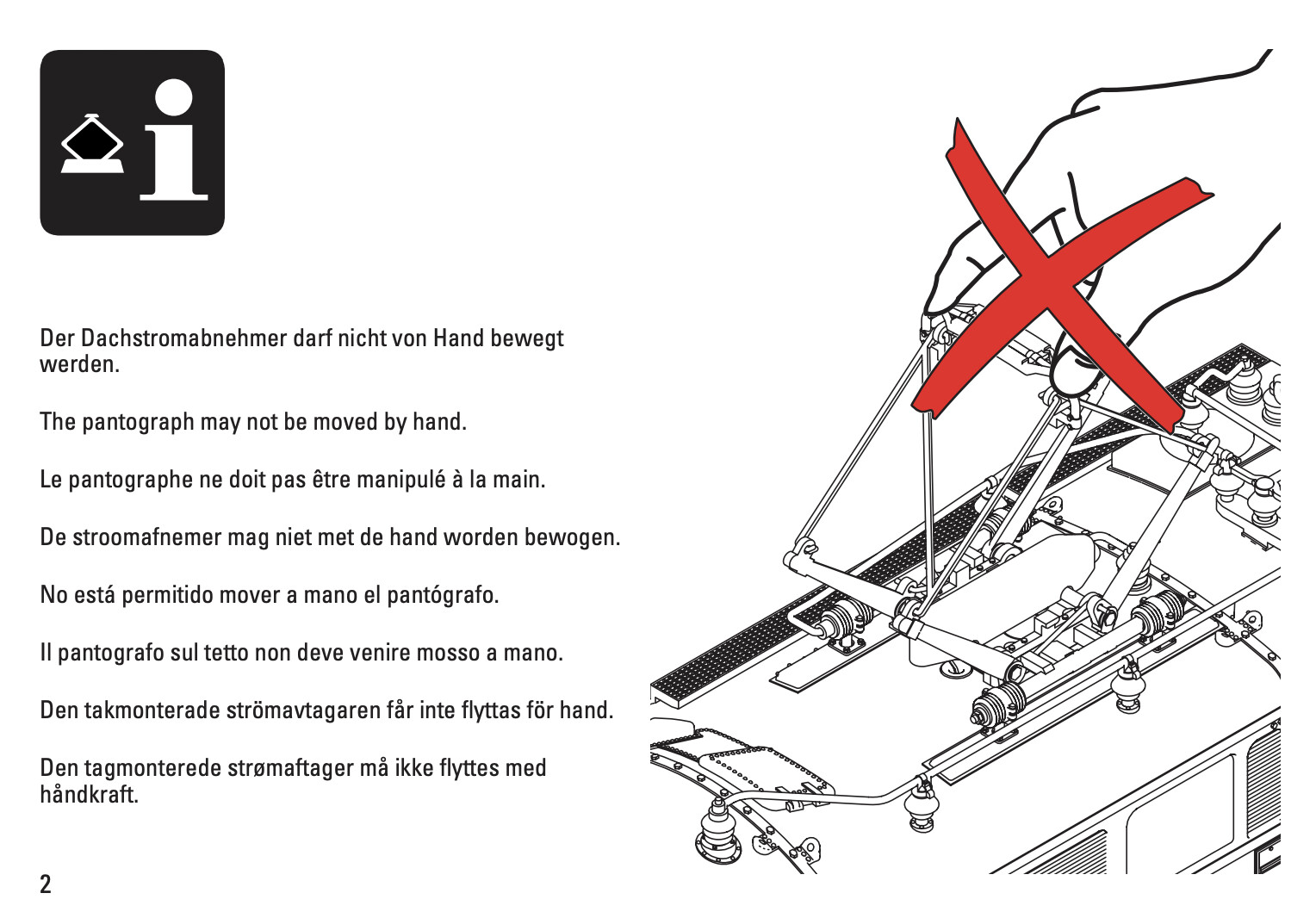 i

Der Dachstromabnehmer darf nicht von Hand bewegt werden.

The pantograph may not be moved by hand.

Le pantographe ne doit pas être manipulé à la main.

De stroomafnemer mag niet met de hand worden bewogen.

No está permitido mover a mano el pantógrafo.

Il pantografo sul tetto non deve venire mosso a mano.

Den takmonterade strömavtagaren får inte flyttas för hand.

Den tagmonterede strømaftager må ikke flyttes med håndkraft.

2